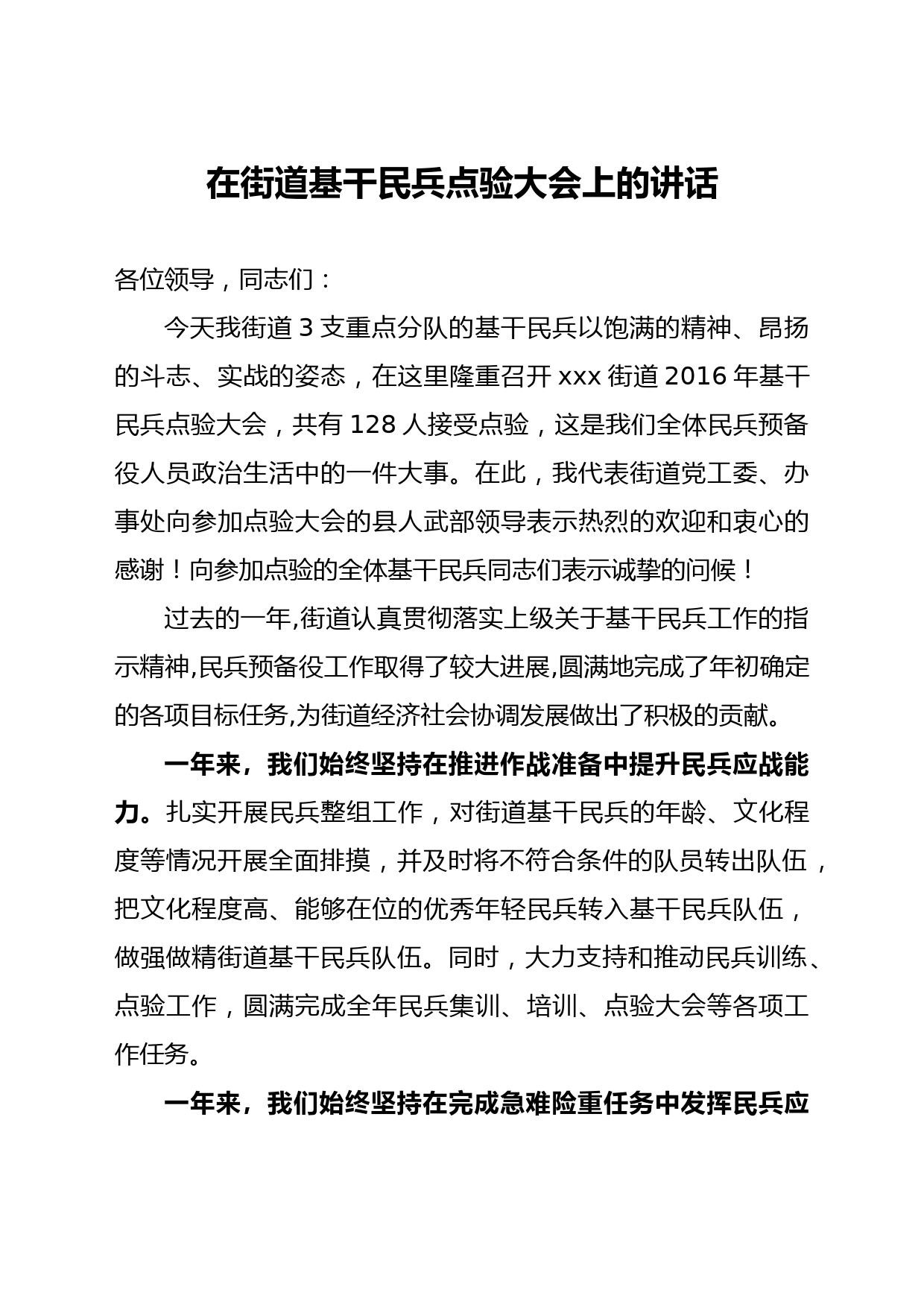 在街道基干民兵点验大会上的讲话

各位领导，同志们：

今天我街道 3 支重点分队的基干民兵以饱满的精神、昂扬的斗志、实战的姿态，在这里隆重召开 xxx 街道 2016 年基干民兵点验大会，共有 128 人接受点验，这是我们全体民兵预备役人员政治生活中的一件大事。在此，我代表街道党工委、办事处向参加点验大会的县人武部领导表示热烈的欢迎和衷心的感谢！向参加点验的全体基干民兵同志们表示诚挚的问候！

过去的一年,街道认真贯彻落实上级关于基干民兵工作的指示精神,民兵预备役工作取得了较大进展,圆满地完成了年初确定的各项目标任务,为街道经济社会协调发展做出了积极的贡献。

一年来，我们始终坚持在推进作战准备中提升民兵应战能力。扎实开展民兵整组工作，对街道基干民兵的年龄、文化程度等情况开展全面排摸，并及时将不符合条件的队员转出队伍，把文化程度高、能够在位的优秀年轻民兵转入基干民兵队伍，做强做精街道基干民兵队伍。同时，大力支持和推动民兵训练、点验工作，圆满完成全年民兵集训、培训、点验大会等各项工作任务。

一年来，我们始终坚持在完成急难险重任务中发挥民兵应